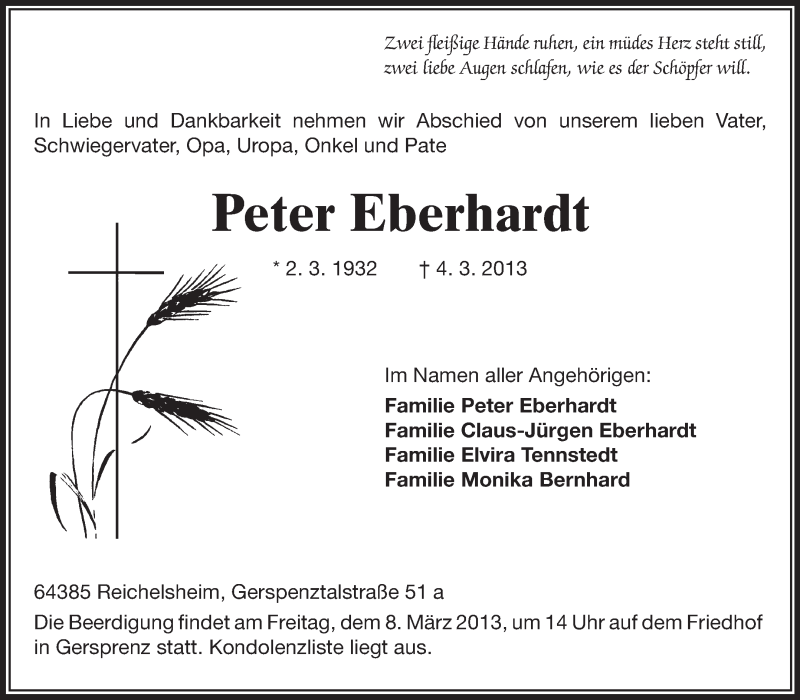 Zwei fleißige Hände ruhen, ein müdes Herz steht still,
zwei liebe Augen schlafen, wie es der Schöpfer will.

In Liebe und Dankbarkeit nehmen wir Abschied von unserem lieben Vater, Schwiegervater, Opa, Uropa, Onkel und Pate

Peter Eberhardt

* 2. 3. 1932 † 4. 3. 2013

Im Namen aller Angehörigen:
Familie Peter Eberhardt
Familie Claus-Jürgen Eberhardt
Familie Elvira Tennstedt
Familie Monika Bernhard

64385 Reichelsheim, Gerspenztalstraße 51 a
Die Beerdigung findet am Freitag, dem 8. März 2013, um 14 Uhr auf dem Friedhof in Gersprenz statt. Kondolenzliste liegt aus.